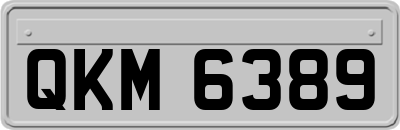 QKM 6389